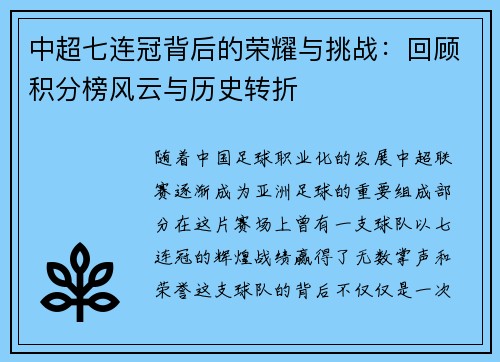 中超七连冠背后的荣耀与挑战：回顾积分榜风云与历史转折

随着中国足球职业化的发展中超联赛逐渐成为亚洲足球的重要组成部分在这片赛场上曾有一支球队以七连冠的辉煌战绩赢得了无数掌声和荣誉这支球队的背后不仅仅是一次